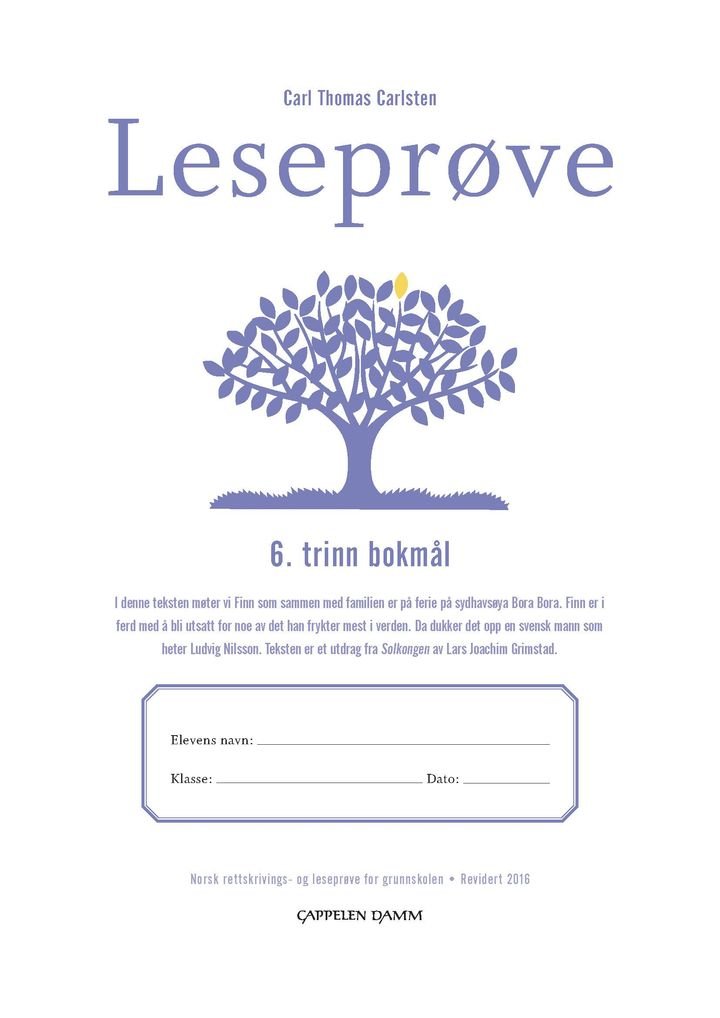 Carl Thomas Carlsten

Leseprøve

6. trinn bokmål

I denne teksten møter vi Finn som sammen med familien er på ferie på sydhavsøya Bora Bora. Finn er i ferd med å bli utsatt for noe av det han frykter mest i verden. Da dukker det opp en svensk mann som heter Ludvig Nilsson. Teksten er et utdrag fra Solkongen av Lars Joachim Grimstad.

Elevens navn: ____

Klasse: ____ Dato: ____

Norsk rettskrivings- og leseprøve for grunnskolen • Revidert 2016

CAPPELEN DAMM